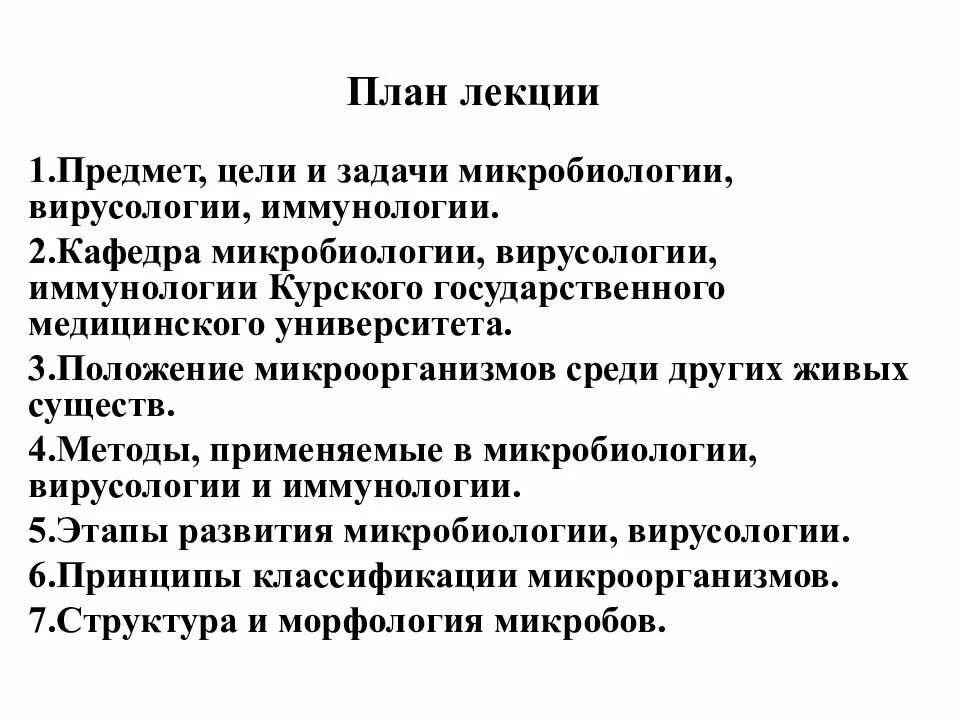 План лекции

1.Предмет, цели и задачи микробиологии, вирусологии, иммунологии.

2.Кафедра микробиологии, вирусологии, иммунологии Курского государственного медицинского университета.

3.Положение микроорганизмов среди других живых существ.

4.Методы, применяемые в микробиологии, вирусологии и иммунологии.

5.Этапы развития микробиологии, вирусологии.

6.Принципы классификации микроорганизмов.

7.Структура и морфология микробов.